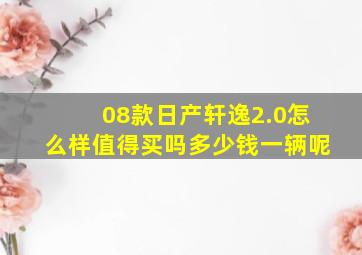 08款日产轩逸2.0怎么样值得买吗多少钱一辆呢